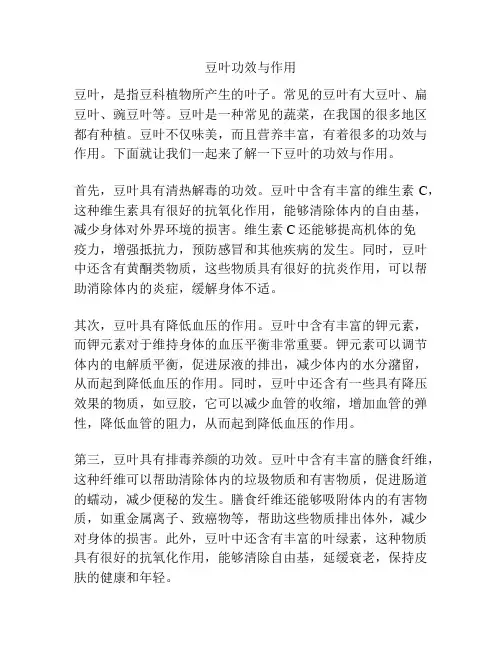 豆叶功效与作用

豆叶，是指豆科植物所产生的叶子。常见的豆叶有大豆叶、扁豆叶、豌豆叶等。豆叶是一种常见的蔬菜，在我国的很多地区都有种植。豆叶不仅味美，而且营养丰富，有着很多的功效与作用。下面就让我们一起来了解一下豆叶的功效与作用。

首先，豆叶具有清热解毒的功效。豆叶中含有丰富的维生素 C，这种维生素具有很好的抗氧化作用，能够清除体内的自由基，减少身体对外界环境的损害。维生素 C 还能够提高机体的免疫力，增强抵抗力，预防感冒和其他疾病的发生。同时，豆叶中还含有黄酮类物质，这些物质具有很好的抗炎作用，可以帮助消除体内的炎症，缓解身体不适。

其次，豆叶具有降低血压的作用。豆叶中含有丰富的钾元素，而钾元素对于维持身体的血压平衡非常重要。钾元素可以调节体内的电解质平衡，促进尿液的排出，减少体内的水分潴留，从而起到降低血压的作用。同时，豆叶中还含有一些具有降压效果的物质，如豆胶，它可以减少血管的收缩，增加血管的弹性，降低血管的阻力，从而起到降低血压的作用。

第三，豆叶具有排毒养颜的功效。豆叶中含有丰富的膳食纤维，这种纤维可以帮助清除体内的垃圾物质和有害物质，促进肠道的蠕动，减少便秘的发生。膳食纤维还能够吸附体内的有害物质，如重金属离子、致癌物等，帮助这些物质排出体外，减少对身体的损害。此外，豆叶中还含有丰富的叶绿素，这种物质具有很好的抗氧化作用，能够清除自由基，延缓衰老，保持皮肤的健康和年轻。